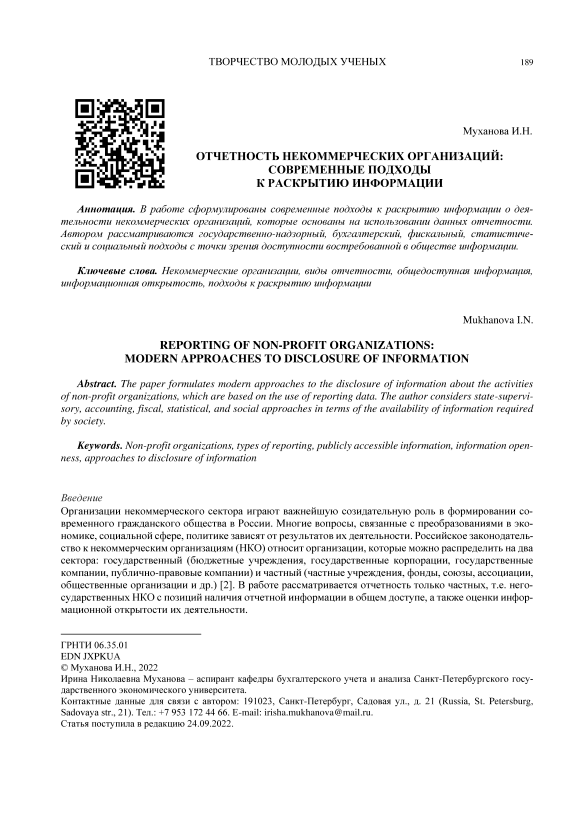 ТВОРЧЕСТВО МОЛОДЫХ УЧЕНЫХ 189

Муханова И.Н.

ОТЧЕТНОСТЬ НЕКОММЕРЧЕСКИХ ОРГАНИЗАЦИЙ: СОВРЕМЕННЫЕ ПОДХОДЫ К РАСКРЫТИЮ ИНФОРМАЦИИ

Аннотация. В работе сформулированы современные подходы к раскрытию информации о деятельности некоммерческих организаций, которые основаны на использовании данных отчетности. Автором рассматриваются государственно-надзорный, бухгалтерский, фискальный, статистический и социальный подходы с точки зрения доступности востребованной в обществе информации.

Ключевые слова. Некоммерческие организации, виды отчетности, общедоступная информация, информационная открытость, подходы к раскрытию информации

Mukhanova I.N.

REPORTING OF NON-PROFIT ORGANIZATIONS: MODERN APPROACHES TO DISCLOSURE OF INFORMATION

Abstract. The paper formulates modern approaches to the disclosure of information about the activities of non-profit organizations, which are based on the use of reporting data. The author considers state-supervisory, accounting, fiscal, statistical, and social approaches in terms of the availability of information required by society.

Keywords. Non-profit organizations, types of reporting, publicly accessible information, information openness, approaches to disclosure of information

Введение
Организации некоммерческого сектора играют важнейшую созидательную роль в формировании современного гражданского общества в России. Многие вопросы, связанные с преобразованиями в экономике, социальной сфере, политике зависят от результатов их деятельности. Российское законодательство к некоммерческим организациям (НКО) относит организации, которые можно распределить на два сектора: государственный (бюджетные учреждения, государственные корпорации, государственные компании, публично-правовые компании) и частный (частные учреждения, фонды, союзы, ассоциации, общественные организации и др.) [2]. В работе рассматривается отчетность только частных, т.е. негосударственных НКО с позиций наличия отчетной информации в общем доступе, а также оценки информационной открытости их деятельности.

ГРНТИ 06.35.01
EDN JXPKUA
© Муханова И.Н., 2022
Ирина Николаевна Муханова – аспирант кафедры бухгалтерского учета и анализа Санкт-Петербургского государственного экономического университета.
Контактные данные для связи с автором: 191023, Санкт-Петербург, Садовая ул., д. 21 (Russia, St. Petersburg, Sadovaya str., 21). Тел.: +7 953 172 44 66. E-mail: irisha.mukhanova@mail.ru.
Статья поступила в редакцию 24.09.2022.